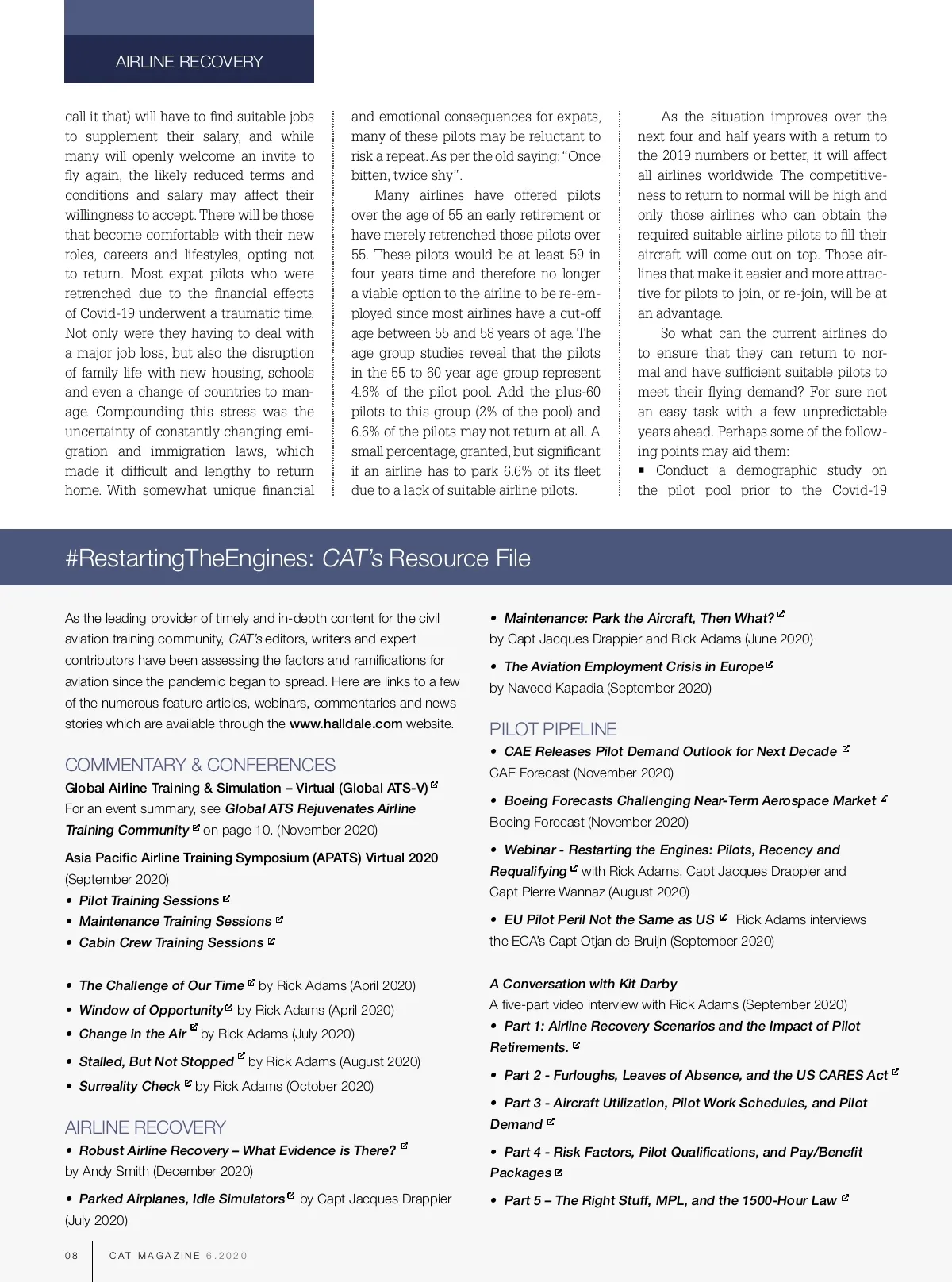 AIRLINE RECOVERY

call it that) will have to find suitable jobs to supplement their salary, and while many will openly welcome an invite to fly again, the likely reduced terms and conditions and salary may affect their willingness to accept. There will be those that become comfortable with their new roles, careers and lifestyles, opting not to return. Most expat pilots who were retrenched due to the financial effects of Covid-19 underwent a traumatic time. Not only were they having to deal with a major job loss, but also the disruption of family life with new housing, schools and even a change of countries to manage. Compounding this stress was the uncertainty of constantly changing emigration and immigration laws, which made it difficult and lengthy to return home. With somewhat unique financial and emotional consequences for expats, many of these pilots may be reluctant to risk a repeat. As per the old saying: "Once bitten, twice shy".

Many airlines have offered pilots over the age of 55 an early retirement or have merely retrenched those pilots over 55. These pilots would be at least 59 in four years time and therefore no longer a viable option to the airline to be re-employed since most airlines have a cut-off age between 55 and 58 years of age. The age group studies reveal that the pilots in the 55 to 60 year age group represent 4.6% of the pilot pool. Add the plus-60 pilots to this group (2% of the pool) and 6.6% of the pilots may not return at all. A small percentage, granted, but significant if an airline has to park 6.6% of its fleet due to a lack of suitable airline pilots.

As the situation improves over the next four and half years with a return to the 2019 numbers or better, it will affect all airlines worldwide. The competitiveness to return to normal will be high and only those airlines who can obtain the required suitable airline pilots to fill their aircraft will come out on top. Those airlines that make it easier and more attractive for pilots to join, or re-join, will be at an advantage.

So what can the current airlines do to ensure that they can return to normal and have sufficient suitable pilots to meet their flying demand? For sure not an easy task with a few unpredictable years ahead. Perhaps some of the following points may aid them:
▪ Conduct a demographic study on the pilot pool prior to the Covid-19

#RestartingTheEngines: CAT's Resource File

As the leading provider of timely and in-depth content for the civil aviation training community, CAT's editors, writers and expert contributors have been assessing the factors and ramifications for aviation since the pandemic began to spread. Here are links to a few of the numerous feature articles, webinars, commentaries and news stories which are available through the www.halldale.com website.

COMMENTARY & CONFERENCES
Global Airline Training & Simulation – Virtual (Global ATS-V)
For an event summary, see Global ATS Rejuvenates Airline Training Community on page 10. (November 2020)

Asia Pacific Airline Training Symposium (APATS) Virtual 2020 (September 2020)
• Pilot Training Sessions
• Maintenance Training Sessions
• Cabin Crew Training Sessions

• The Challenge of Our Time by Rick Adams (April 2020)
• Window of Opportunity by Rick Adams (April 2020)
• Change in the Air by Rick Adams (July 2020)
• Stalled, But Not Stopped by Rick Adams (August 2020)
• Surreality Check by Rick Adams (October 2020)

AIRLINE RECOVERY
• Robust Airline Recovery – What Evidence is There? by Andy Smith (December 2020)
• Parked Airplanes, Idle Simulators by Capt Jacques Drappier (July 2020)

• Maintenance: Park the Aircraft, Then What? by Capt Jacques Drappier and Rick Adams (June 2020)
• The Aviation Employment Crisis in Europe by Naveed Kapadia (September 2020)

PILOT PIPELINE
• CAE Releases Pilot Demand Outlook for Next Decade CAE Forecast (November 2020)
• Boeing Forecasts Challenging Near-Term Aerospace Market Boeing Forecast (November 2020)
• Webinar - Restarting the Engines: Pilots, Recency and Requalifying with Rick Adams, Capt Jacques Drappier and Capt Pierre Wannaz (August 2020)
• EU Pilot Peril Not the Same as US Rick Adams interviews the ECA's Capt Otjan de Bruijn (September 2020)

A Conversation with Kit Darby
A five-part video interview with Rick Adams (September 2020)
• Part 1: Airline Recovery Scenarios and the Impact of Pilot Retirements.
• Part 2 - Furloughs, Leaves of Absence, and the US CARES Act
• Part 3 - Aircraft Utilization, Pilot Work Schedules, and Pilot Demand
• Part 4 - Risk Factors, Pilot Qualifications, and Pay/Benefit Packages
• Part 5 – The Right Stuff, MPL, and the 1500-Hour Law

08 CAT MAGAZINE 6.2020